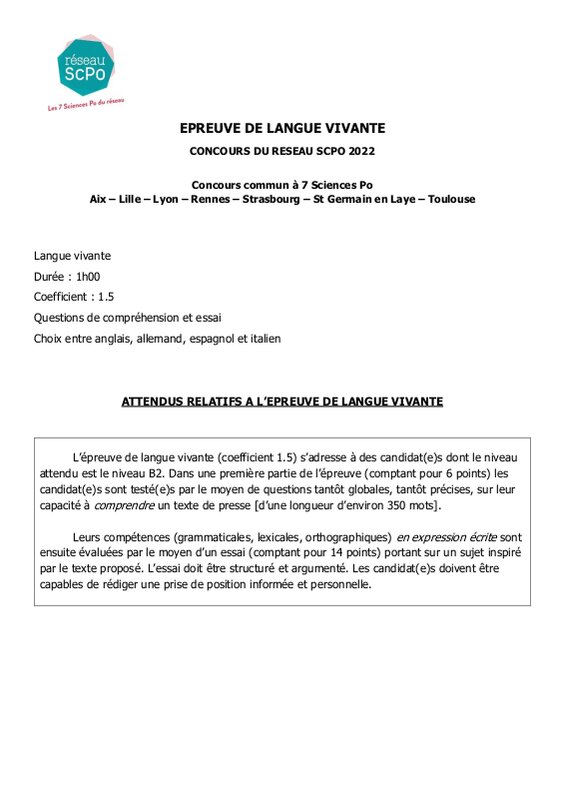 réseau ScPo
Les 7 Sciences Po du réseau

EPREUVE DE LANGUE VIVANTE

CONCOURS DU RESEAU SCPO 2022

Concours commun à 7 Sciences Po
Aix – Lille – Lyon – Rennes – Strasbourg – St Germain en Laye – Toulouse

Langue vivante
Durée : 1h00
Coefficient : 1.5
Questions de compréhension et essai
Choix entre anglais, allemand, espagnol et italien

ATTENDUS RELATIFS A L'EPREUVE DE LANGUE VIVANTE

L'épreuve de langue vivante (coefficient 1.5) s'adresse à des candidat(e)s dont le niveau attendu est le niveau B2. Dans une première partie de l'épreuve (comptant pour 6 points) les candidat(e)s sont testé(e)s par le moyen de questions tantôt globales, tantôt précises, sur leur capacité à comprendre un texte de presse [d'une longueur d'environ 350 mots].

Leurs compétences (grammaticales, lexicales, orthographiques) en expression écrite sont ensuite évaluées par le moyen d'un essai (comptant pour 14 points) portant sur un sujet inspiré par le texte proposé. L'essai doit être structuré et argumenté. Les candidat(e)s doivent être capables de rédiger une prise de position informée et personnelle.